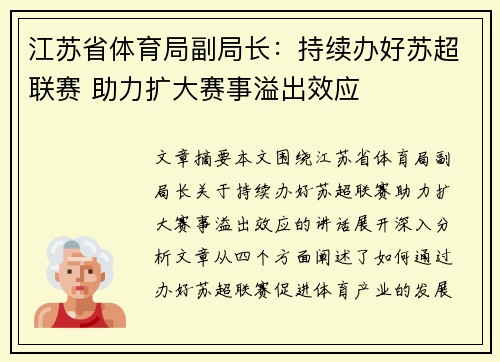 江苏省体育局副局长：持续办好苏超联赛 助力扩大赛事溢出效应

文章摘要本文围绕江苏省体育局副局长关于持续办好苏超联赛助力扩大赛事溢出效应的讲话展开深入分析文章从四个方面阐述了如何通过办好苏超联赛促进体育产业的发展